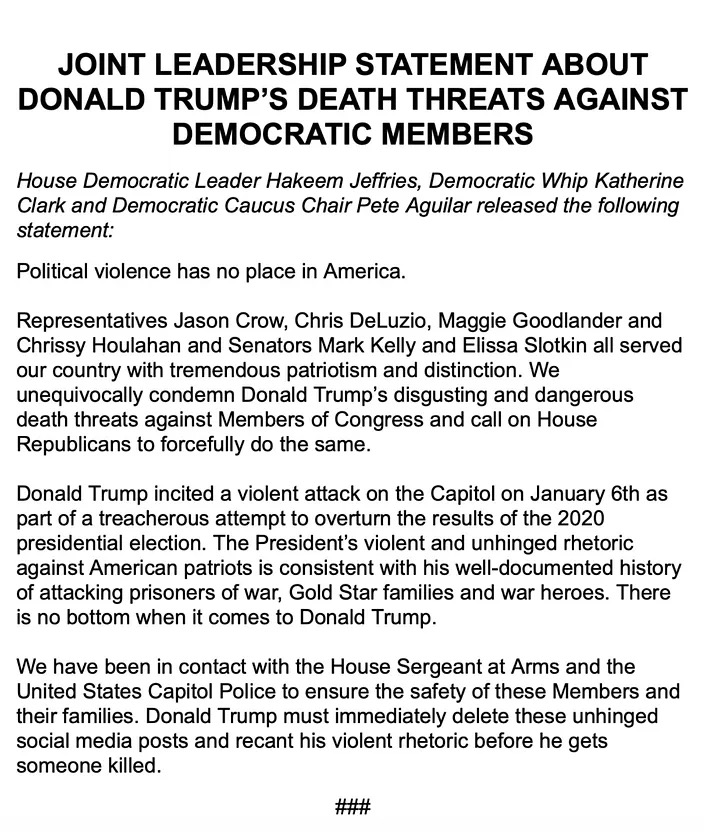 JOINT LEADERSHIP STATEMENT ABOUT DONALD TRUMP'S DEATH THREATS AGAINST DEMOCRATIC MEMBERS

House Democratic Leader Hakeem Jeffries, Democratic Whip Katherine Clark and Democratic Caucus Chair Pete Aguilar released the following statement:

Political violence has no place in America.

Representatives Jason Crow, Chris DeLuzio, Maggie Goodlander and Chrissy Houlahan and Senators Mark Kelly and Elissa Slotkin all served our country with tremendous patriotism and distinction. We unequivocally condemn Donald Trump's disgusting and dangerous death threats against Members of Congress and call on House Republicans to forcefully do the same.

Donald Trump incited a violent attack on the Capitol on January 6th as part of a treacherous attempt to overturn the results of the 2020 presidential election. The President's violent and unhinged rhetoric against American patriots is consistent with his well-documented history of attacking prisoners of war, Gold Star families and war heroes. There is no bottom when it comes to Donald Trump.

We have been in contact with the House Sergeant at Arms and the United States Capitol Police to ensure the safety of these Members and their families. Donald Trump must immediately delete these unhinged social media posts and recant his violent rhetoric before he gets someone killed.

###